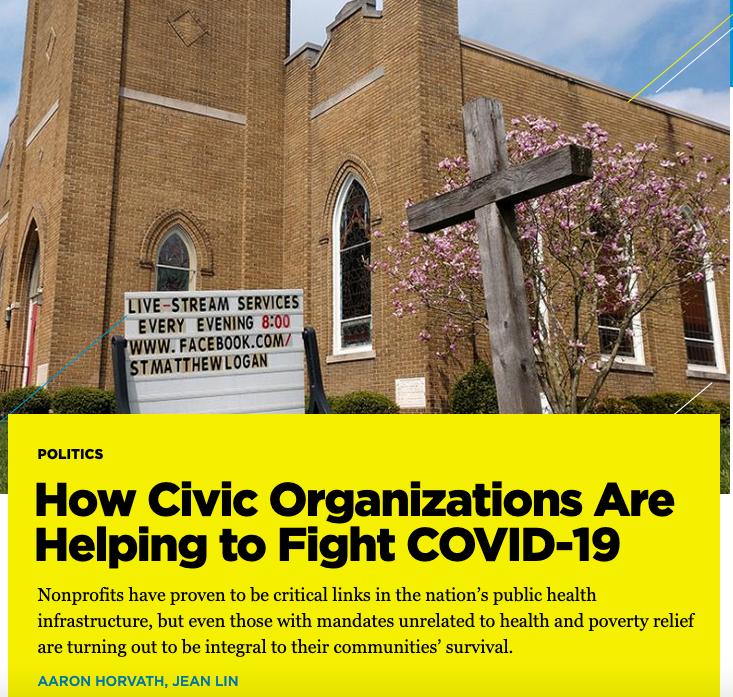 LIVE-STREAM SERVICES
EVERY EVENING 8:00
WWW.FACEBOOK.COM/
STMATTHEWLOGAN

POLITICS

How Civic Organizations Are Helping to Fight COVID-19

Nonprofits have proven to be critical links in the nation's public health infrastructure, but even those with mandates unrelated to health and poverty relief are turning out to be integral to their communities' survival.

AARON HORVATH, JEAN LIN